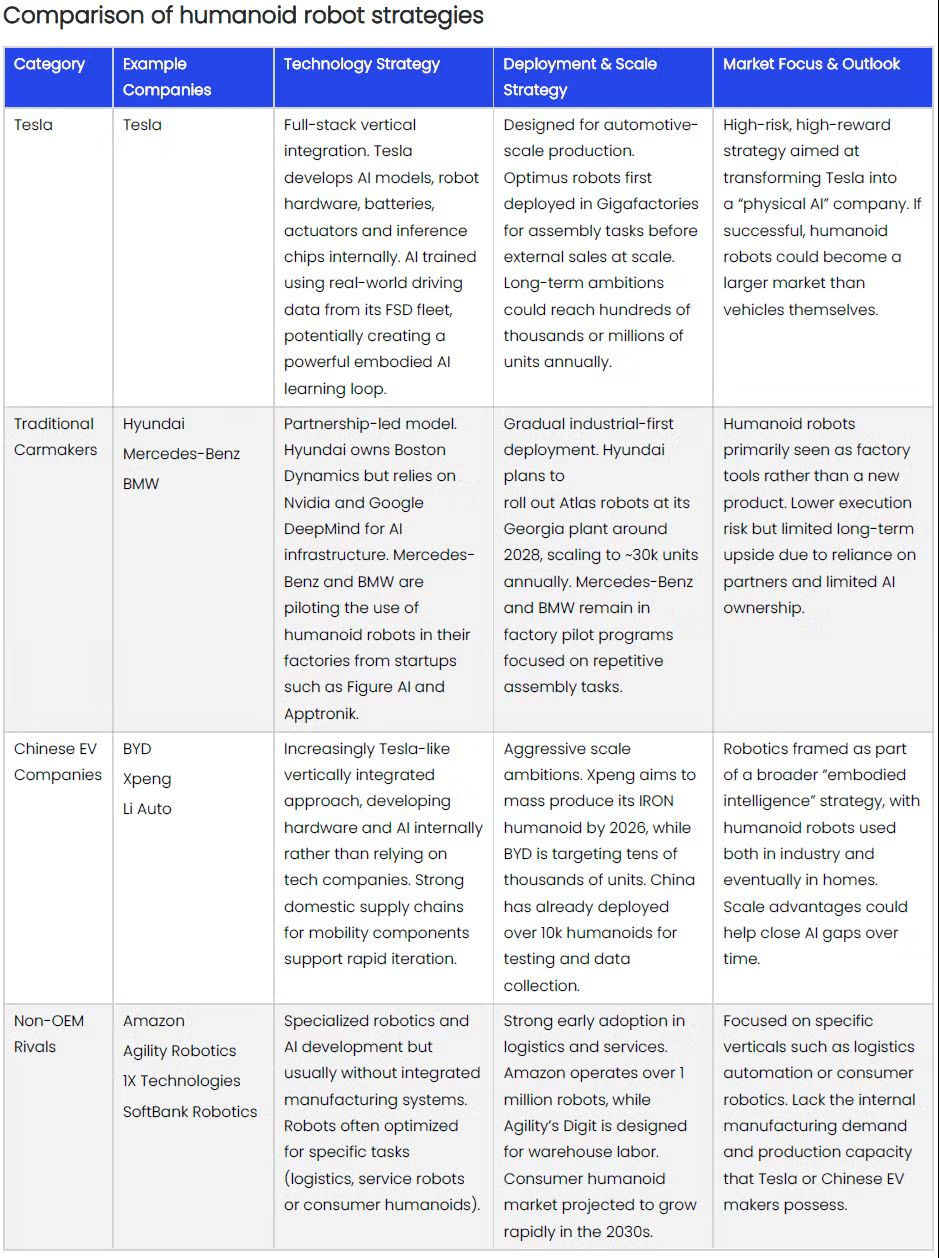 Comparison of humanoid robot strategies

| Category | Example Companies | Technology Strategy | Deployment & Scale Strategy | Market Focus & Outlook |
|---|---|---|---|---|
| Tesla | Tesla | Full-stack vertical integration. Tesla develops AI models, robot hardware, batteries, actuators and inference chips internally. AI trained using real-world driving data from its FSD fleet, potentially creating a powerful embodied AI learning loop. | Designed for automotive-scale production. Optimus robots first deployed in Gigafactories for assembly tasks before external sales at scale. Long-term ambitions could reach hundreds of thousands or millions of units annually. | High-risk, high-reward strategy aimed at transforming Tesla into a "physical AI" company. If successful, humanoid robots could become a larger market than vehicles themselves. |
| Traditional Carmakers | Hyundai Mercedes-Benz BMW | Partnership-led model. Hyundai owns Boston Dynamics but relies on Nvidia and Google DeepMind for AI infrastructure. Mercedes-Benz and BMW are piloting the use of humanoid robots in their factories from startups such as Figure AI and Apptronik. | Gradual industrial-first deployment. Hyundai plans to roll out Atlas robots at its Georgia plant around 2028, scaling to ~30k units annually. Mercedes-Benz and BMW remain in factory pilot programs focused on repetitive assembly tasks. | Humanoid robots primarily seen as factory tools rather than a new product. Lower execution risk but limited long-term upside due to reliance on partners and limited AI ownership. |
| Chinese EV Companies | BYD Xpeng Li Auto | Increasingly Tesla-like vertically integrated approach, developing hardware and AI internally rather than relying on tech companies. Strong domestic supply chains for mobility components support rapid iteration. | Aggressive scale ambitions. Xpeng aims to mass produce its IRON humanoid by 2026, while BYD is targeting tens of thousands of units. China has already deployed over 10k humanoids for testing and data collection. | Robotics framed as part of a broader "embodied intelligence" strategy, with humanoid robots used both in industry and eventually in homes. Scale advantages could help close AI gaps over time. |
| Non-OEM Rivals | Amazon Agility Robotics 1X Technologies SoftBank Robotics | Specialized robotics and AI development but usually without integrated manufacturing systems. Robots often optimized for specific tasks (logistics, service robots or consumer humanoids). | Strong early adoption in logistics and services. Amazon operates over 1 million robots, while Agility's Digit is designed for warehouse labor. Consumer humanoid market projected to grow rapidly in the 2030s. | Focused on specific verticals such as logistics automation or consumer robotics. Lack the internal manufacturing demand and production capacity that Tesla or Chinese EV makers possess. |